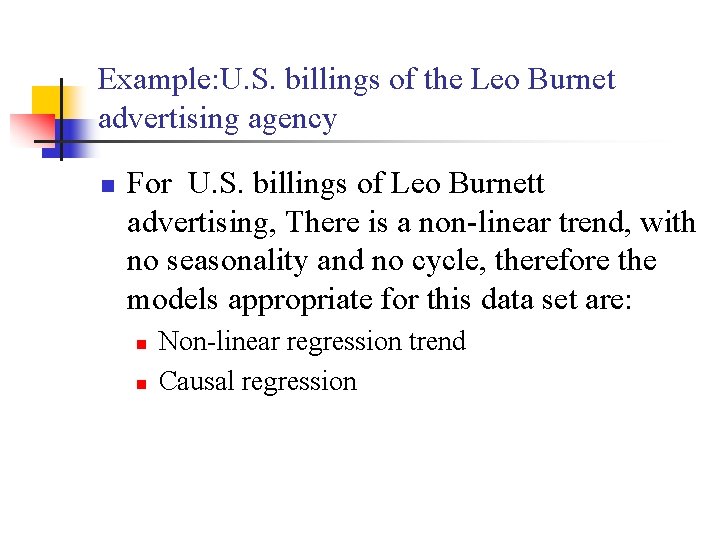 Example:U.S. billings of the Leo Burnet advertising agency

For U.S. billings of Leo Burnett advertising, There is a non-linear trend, with no seasonality and no cycle, therefore the models appropriate for this data set are:

Non-linear regression trend

Causal regression